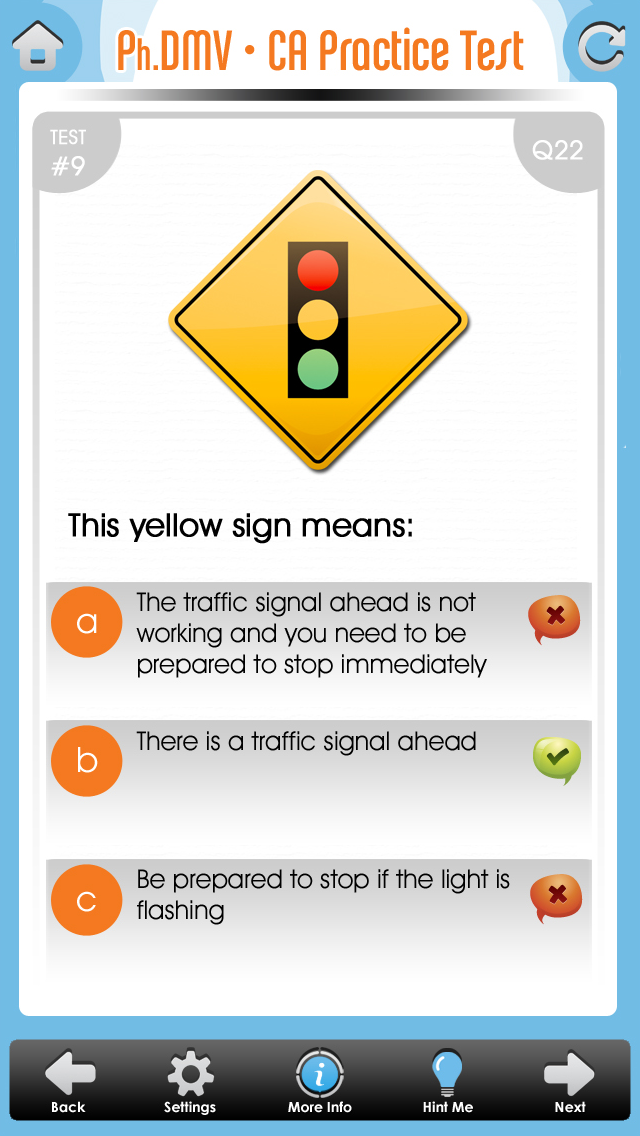 Ph.DMV • CA Practice Test

TEST #9

Q22

This yellow sign means:

a The traffic signal ahead is not working and you need to be prepared to stop immediately

b There is a traffic signal ahead

c Be prepared to stop if the light is flashing

Back Settings More Info Hint Me Next